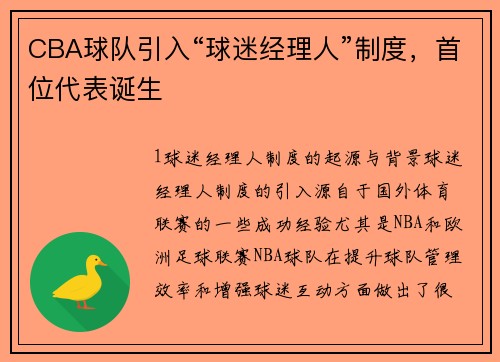 CBA球队引入“球迷经理人”制度，首位代表诞生

1球迷经理人制度的起源与背景球迷经理人制度的引入源自于国外体育联赛的一些成功经验尤其是NBA和欧洲足球联赛NBA球队在提升球队管理效率和增强球迷互动方面做出了很